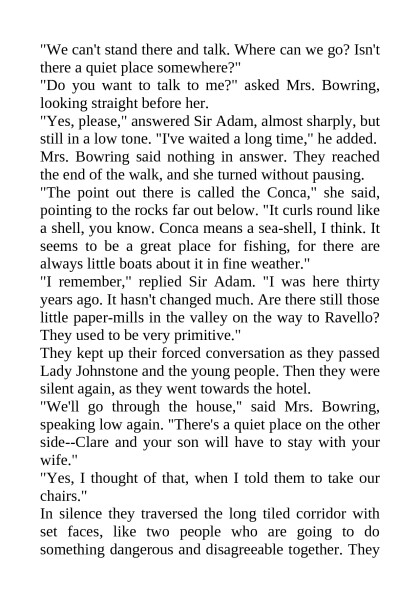 "We can't stand there and talk. Where can we go? Isn't there a quiet place somewhere?"
"Do you want to talk to me?" asked Mrs. Bowring, looking straight before her.
"Yes, please," answered Sir Adam, almost sharply, but still in a low tone. "I've waited a long time," he added.
Mrs. Bowring said nothing in answer. They reached the end of the walk, and she turned without pausing.
"The point out there is called the Conca," she said, pointing to the rocks far out below. "It curls round like a shell, you know. Conca means a sea-shell, I think. It seems to be a great place for fishing, for there are always little boats about it in fine weather."
"I remember," replied Sir Adam. "I was here thirty years ago. It hasn't changed much. Are there still those little paper-mills in the valley on the way to Ravello? They used to be very primitive."
They kept up their forced conversation as they passed Lady Johnstone and the young people. Then they were silent again, as they went towards the hotel.
"We'll go through the house," said Mrs. Bowring, speaking low again. "There's a quiet place on the other side--Clare and your son will have to stay with your wife."
"Yes, I thought of that, when I told them to take our chairs."
In silence they traversed the long tiled corridor with set faces, like two people who are going to do something dangerous and disagreeable together. They